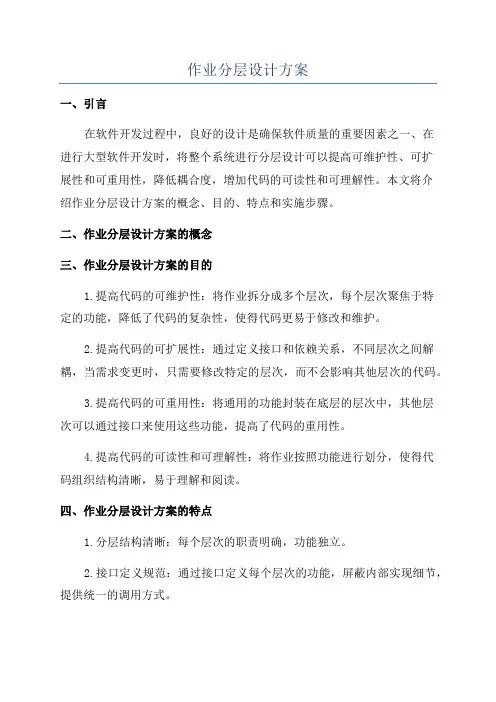 作业分层设计方案

一、引言

在软件开发过程中，良好的设计是确保软件质量的重要因素之一、在进行大型软件开发时，将整个系统进行分层设计可以提高可维护性、可扩展性和可重用性，降低耦合度，增加代码的可读性和可理解性。本文将介绍作业分层设计方案的概念、目的、特点和实施步骤。

二、作业分层设计方案的概念

三、作业分层设计方案的目的

1.提高代码的可维护性：将作业拆分成多个层次，每个层次聚焦于特定的功能，降低了代码的复杂性，使得代码更易于修改和维护。

2.提高代码的可扩展性：通过定义接口和依赖关系，不同层次之间解耦，当需求变更时，只需要修改特定的层次，而不会影响其他层次的代码。

3.提高代码的可重用性：将通用的功能封装在底层的层次中，其他层次可以通过接口来使用这些功能，提高了代码的重用性。

4.提高代码的可读性和可理解性：将作业按照功能进行划分，使得代码组织结构清晰，易于理解和阅读。

四、作业分层设计方案的特点

1.分层结构清晰：每个层次的职责明确，功能独立。

2.接口定义规范：通过接口定义每个层次的功能，屏蔽内部实现细节，提供统一的调用方式。